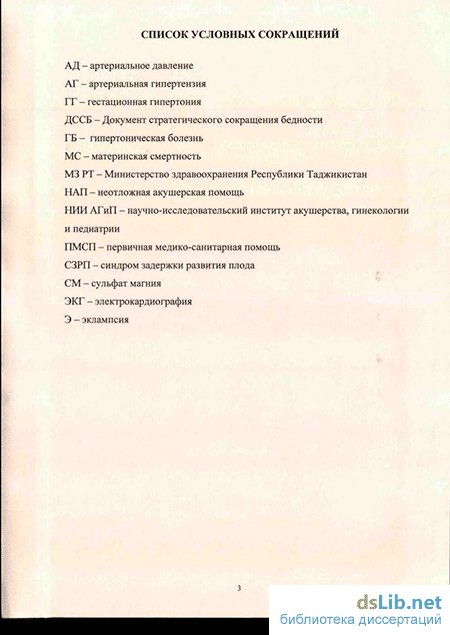 СПИСОК УСЛОВНЫХ СОКРАЩЕНИЙ

АД – артериальное давление

АГ – артериальная гипертензия

ГГ – гестационная гипертония

ДССБ – Документ стратегического сокращения бедности

ГБ – гипертоническая болезнь

МС – материнская смертность

МЗ РТ – Министерство здравоохранения Республики Таджикистан

НАП – неотложная акушерская помощь

НИИ АГиП – научно-исследовательский институт акушерства, гинекологии и педиатрии

ПМСП – первичная медико-санитарная помощь

СЗРП – синдром задержки развития плода

СМ – сульфат магния

ЭКГ – электрокардиография

Э – эклампсия

3

dsLib.net
библиотека диссертаций